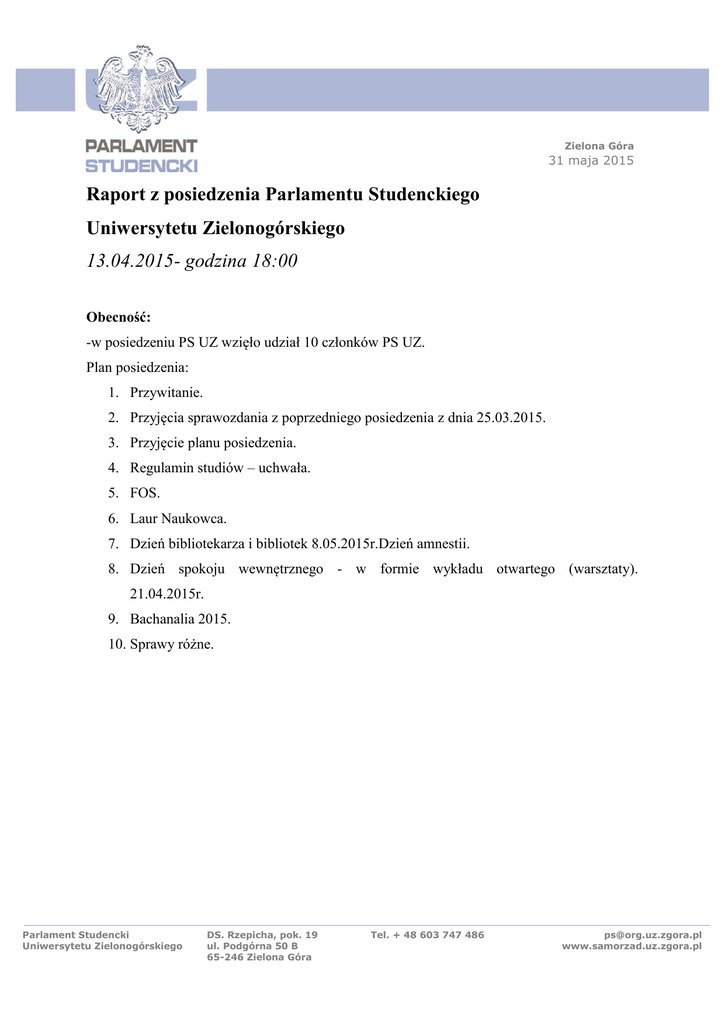 UZ

PARLAMENT
STUDENCKI

Zielona Góra
31 maja 2015

Raport z posiedzenia Parlamentu Studenckiego

Uniwersytetu Zielonogórskiego

13.04.2015- godzina 18:00

Obecność:

-w posiedzeniu PS UZ wzięło udział 10 członków PS UZ.

Plan posiedzenia:

1. Przywitanie.
2. Przyjęcia sprawozdania z poprzedniego posiedzenia z dnia 25.03.2015.
3. Przyjęcie planu posiedzenia.
4. Regulamin studiów – uchwała.
5. FOS.
6. Laur Naukowca.
7. Dzień bibliotekarza i bibliotek 8.05.2015r.Dzień amnestii.
8. Dzień spokoju wewnętrznego - w formie wykładu otwartego (warsztaty). 21.04.2015r.
9. Bachanalia 2015.
10. Sprawy różne.

Parlament Studencki
Uniwersytetu Zielonogórskiego

DS. Rzepicha, pok. 19
ul. Podgórna 50 B
65-246 Zielona Góra

Tel. + 48 603 747 486

ps@org.uz.zgora.pl
www.samorzad.uz.zgora.pl